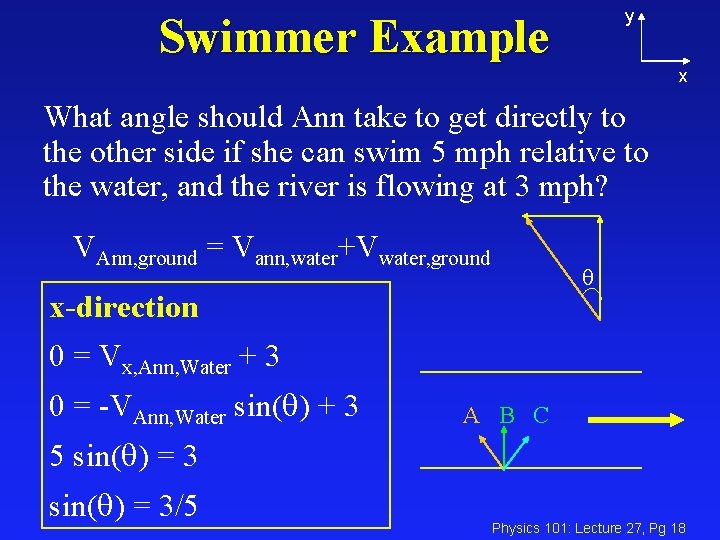 Swimmer Example

y
x

What angle should Ann take to get directly to the other side if she can swim 5 mph relative to the water, and the river is flowing at 3 mph?

$V_{Ann,ground} = V_{ann,water} + V_{water,ground}$

θ

x-direction

$0 = V_{x,Ann,Water} + 3$

$0 = -V_{Ann,Water} \sin(\theta) + 3$

$5 \sin(\theta) = 3$

$\sin(\theta) = 3/5$

A B C

Physics 101: Lecture 27, Pg 18